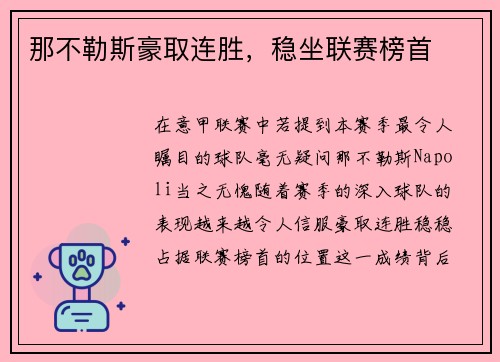 那不勒斯豪取连胜，稳坐联赛榜首

在意甲联赛中若提到本赛季最令人瞩目的球队毫无疑问那不勒斯Napoli当之无愧随着赛季的深入球队的表现越来越令人信服豪取连胜稳稳占据联赛榜首的位置这一成绩背后